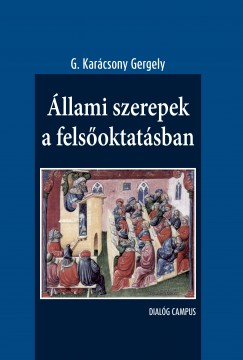 G. Karácsony Gergely

Állami szerepek a felsőoktatásban

DIALÓG CAMPUS